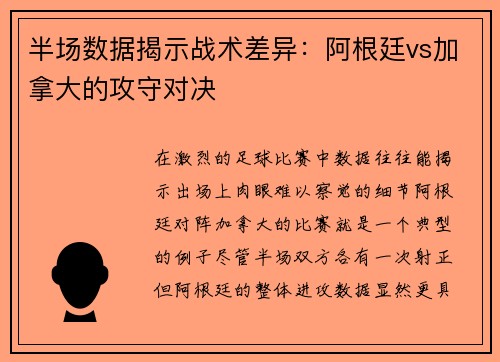 半场数据揭示战术差异：阿根廷vs加拿大的攻守对决

在激烈的足球比赛中数据往往能揭示出场上肉眼难以察觉的细节阿根廷对阵加拿大的比赛就是一个典型的例子尽管半场双方各有一次射正但阿根廷的整体进攻数据显然更具